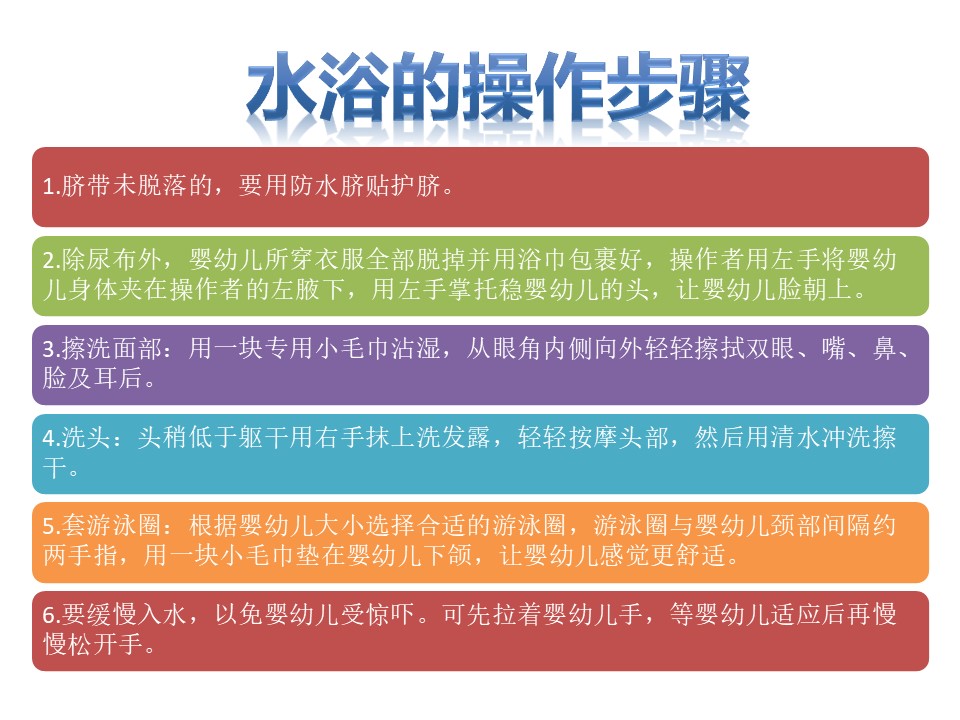 水浴的操作步骤

1.脐带未脱落的，要用防水脐贴护脐。

2.除尿布外，婴幼儿所穿衣服全部脱掉并用浴巾包裹好，操作者用左手将婴幼儿身体夹在操作者的左腋下，用左手掌托稳婴幼儿的头，让婴幼儿脸朝上。

3.擦洗面部：用一块专用小毛巾沾湿，从眼角内侧向外轻轻擦拭双眼、嘴、鼻、脸及耳后。

4.洗头：头稍低于躯干用右手抹上洗发露，轻轻按摩头部，然后用清水冲洗擦干。

5.套游泳圈：根据婴幼儿大小选择合适的游泳圈，游泳圈与婴幼儿颈部间隔约两手指，用一块小毛巾垫在婴幼儿下颌，让婴幼儿感觉更舒适。

6.要缓慢入水，以免婴幼儿受惊吓。可先拉着婴幼儿手，等婴幼儿适应后再慢慢松开手。